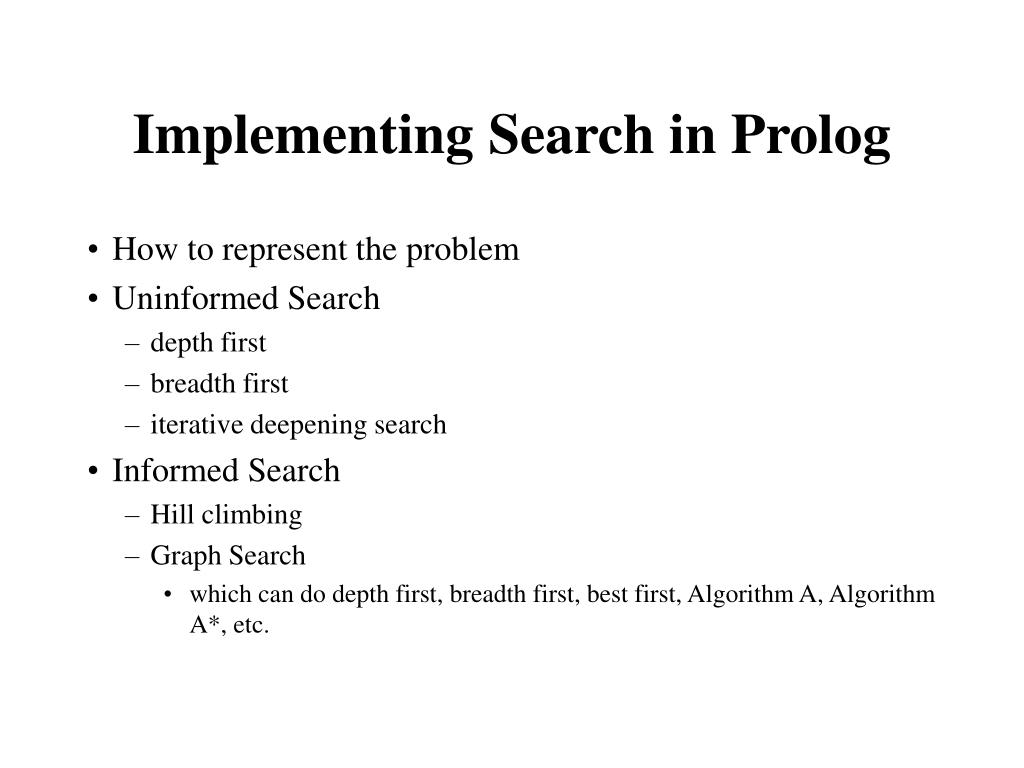 Implementing Search in Prolog

• How to represent the problem
• Uninformed Search
– depth first
– breadth first
– iterative deepening search
• Informed Search
– Hill climbing
– Graph Search
• which can do depth first, breadth first, best first, Algorithm A, Algorithm A*, etc.